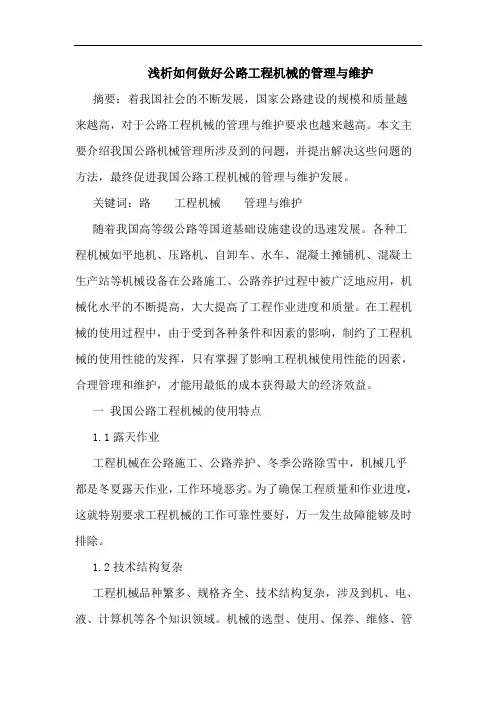 浅析如何做好公路工程机械的管理与维护

摘要：着我国社会的不断发展，国家公路建设的规模和质量越来越高，对于公路工程机械的管理与维护要求也越来越高。本文主要介绍我国公路机械管理所涉及到的问题，并提出解决这些问题的方法，最终促进我国公路工程机械的管理与维护发展。

关键词：路　　工程机械　　管理与维护

随着我国高等级公路等国道基础设施建设的迅速发展。各种工程机械如平地机、压路机、自卸车、水车、混凝土摊铺机、混凝土生产站等机械设备在公路施工、公路养护过程中被广泛地应用，机械化水平的不断提高，大大提高了工程作业进度和质量。在工程机械的使用过程中，由于受到各种条件和因素的影响，制约了工程机械的使用性能的发挥，只有掌握了影响工程机械使用性能的因素，合理管理和维护，才能用最低的成本获得最大的经济效益。

一 我国公路工程机械的使用特点

1.1 露天作业

工程机械在公路施工、公路养护、冬季公路除雪中，机械几乎都是冬夏露天作业，工作环境恶劣。为了确保工程质量和作业进度，这就特别要求工程机械的工作可靠性要好，万一发生故障能够及时排除。

1.2 技术结构复杂

工程机械品种繁多、规格齐全、技术结构复杂，涉及到机、电、液、计算机等各个知识领域。机械的选型、使用、保养、维修、管